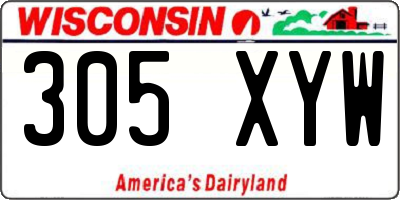 WISCONSIN

305 XYW

America's Dairyland